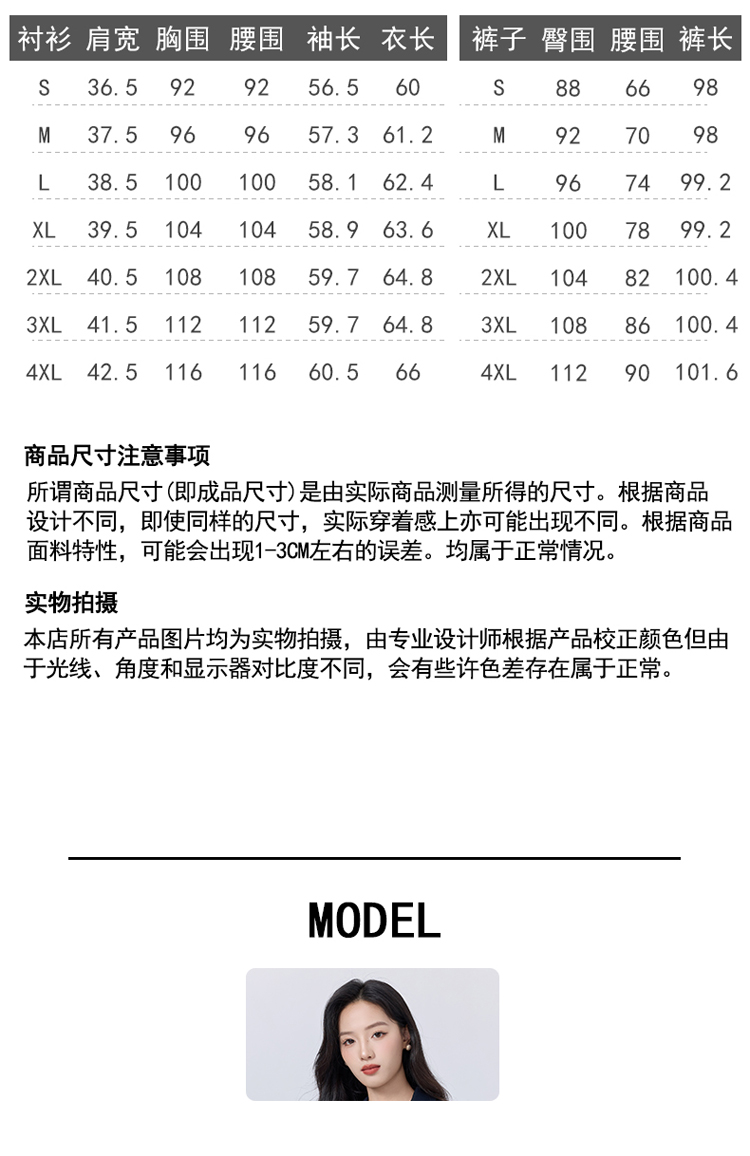 | 衬衫 | 肩宽 | 胸围 | 腰围 | 袖长 | 衣长 |
|---|---|---|---|---|---|
| S | 36.5 | 92 | 92 | 56.5 | 60 |
| M | 37.5 | 96 | 96 | 57.3 | 61.2 |
| L | 38.5 | 100 | 100 | 58.1 | 62.4 |
| XL | 39.5 | 104 | 104 | 58.9 | 63.6 |
| 2XL | 40.5 | 108 | 108 | 59.7 | 64.8 |
| 3XL | 41.5 | 112 | 112 | 59.7 | 64.8 |
| 4XL | 42.5 | 116 | 116 | 60.5 | 66 |

| 裤子 | 臀围 | 腰围 | 裤长 |
|---|---|---|---|
| S | 88 | 66 | 98 |
| M | 92 | 70 | 98 |
| L | 96 | 74 | 99.2 |
| XL | 100 | 78 | 99.2 |
| 2XL | 104 | 82 | 100.4 |
| 3XL | 108 | 86 | 100.4 |
| 4XL | 112 | 90 | 101.6 |

商品尺寸注意事项
所谓商品尺寸(即成品尺寸)是由实际商品测量所得的尺寸。根据商品设计不同，即使同样的尺寸，实际穿着感上亦可能出现不同。根据商品面料特性，可能会出现1-3CM左右的误差。均属于正常情况。

实物拍摄
本店所有产品图片均为实物拍摄，由专业设计师根据产品校正颜色但由于光线、角度和显示器对比度不同，会有些许色差存在属于正常。

MODEL